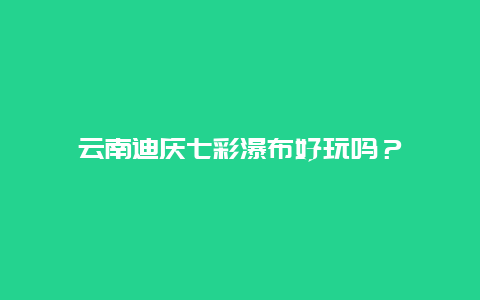 云南迪庆七彩瀑布好玩吗？